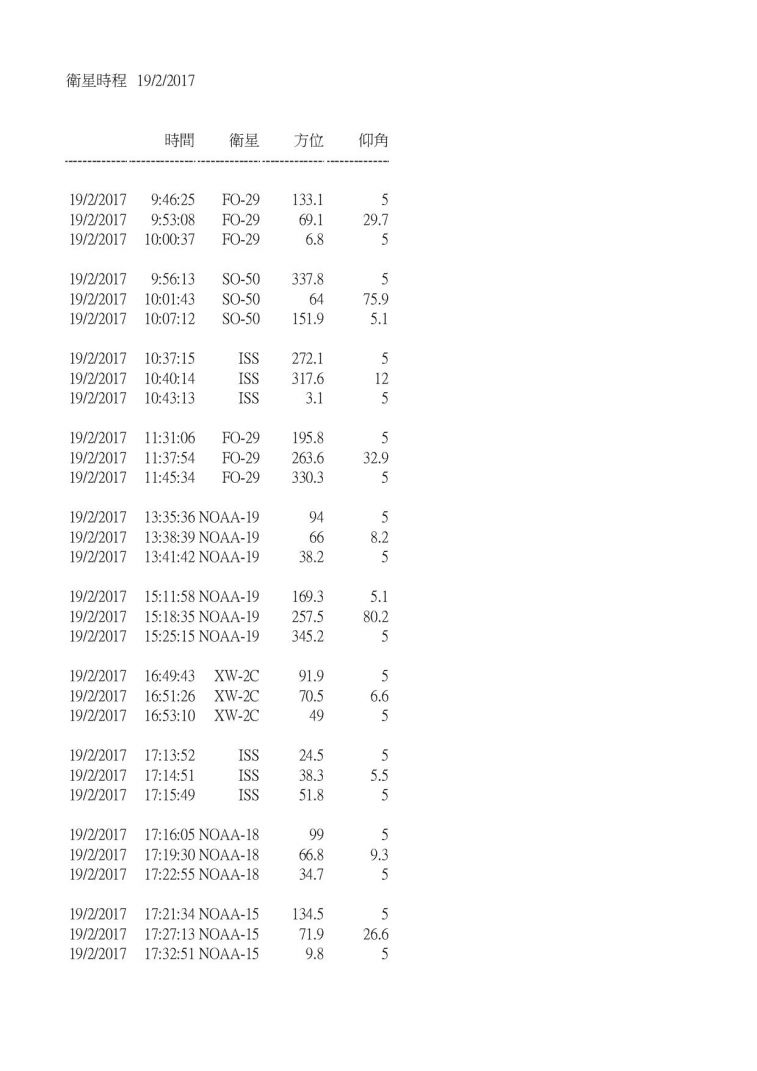 衛星時程 19/2/2017

| | 時間 | 衛星 | 方位 | 仰角 |
|---|---|---|---|---|
| 19/2/2017 | 9:46:25 | FO-29 | 133.1 | 5 |
| 19/2/2017 | 9:53:08 | FO-29 | 69.1 | 29.7 |
| 19/2/2017 | 10:00:37 | FO-29 | 6.8 | 5 |
| 19/2/2017 | 9:56:13 | SO-50 | 337.8 | 5 |
| 19/2/2017 | 10:01:43 | SO-50 | 64 | 75.9 |
| 19/2/2017 | 10:07:12 | SO-50 | 151.9 | 5.1 |
| 19/2/2017 | 10:37:15 | ISS | 272.1 | 5 |
| 19/2/2017 | 10:40:14 | ISS | 317.6 | 12 |
| 19/2/2017 | 10:43:13 | ISS | 3.1 | 5 |
| 19/2/2017 | 11:31:06 | FO-29 | 195.8 | 5 |
| 19/2/2017 | 11:37:54 | FO-29 | 263.6 | 32.9 |
| 19/2/2017 | 11:45:34 | FO-29 | 330.3 | 5 |
| 19/2/2017 | 13:35:36 | NOAA-19 | 94 | 5 |
| 19/2/2017 | 13:38:39 | NOAA-19 | 66 | 8.2 |
| 19/2/2017 | 13:41:42 | NOAA-19 | 38.2 | 5 |
| 19/2/2017 | 15:11:58 | NOAA-19 | 169.3 | 5.1 |
| 19/2/2017 | 15:18:35 | NOAA-19 | 257.5 | 80.2 |
| 19/2/2017 | 15:25:15 | NOAA-19 | 345.2 | 5 |
| 19/2/2017 | 16:49:43 | XW-2C | 91.9 | 5 |
| 19/2/2017 | 16:51:26 | XW-2C | 70.5 | 6.6 |
| 19/2/2017 | 16:53:10 | XW-2C | 49 | 5 |
| 19/2/2017 | 17:13:52 | ISS | 24.5 | 5 |
| 19/2/2017 | 17:14:51 | ISS | 38.3 | 5.5 |
| 19/2/2017 | 17:15:49 | ISS | 51.8 | 5 |
| 19/2/2017 | 17:16:05 | NOAA-18 | 99 | 5 |
| 19/2/2017 | 17:19:30 | NOAA-18 | 66.8 | 9.3 |
| 19/2/2017 | 17:22:55 | NOAA-18 | 34.7 | 5 |
| 19/2/2017 | 17:21:34 | NOAA-15 | 134.5 | 5 |
| 19/2/2017 | 17:27:13 | NOAA-15 | 71.9 | 26.6 |
| 19/2/2017 | 17:32:51 | NOAA-15 | 9.8 | 5 |